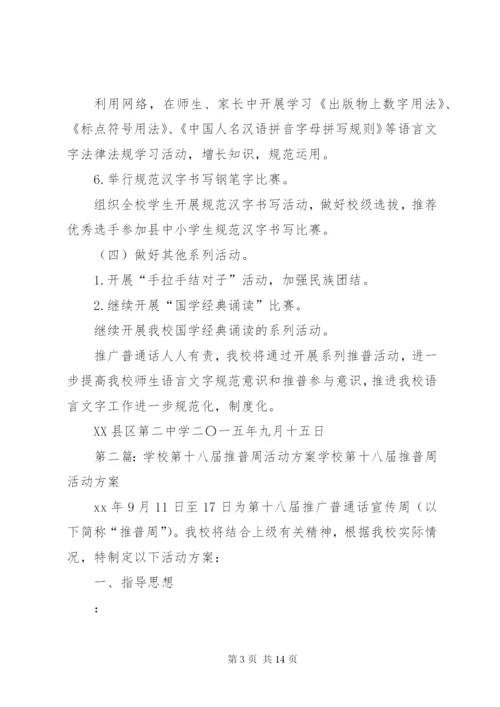 利用网络，在师生、家长中开展学习《出版物上数字用法》、《标点符号用法》、《中国人名汉语拼音字母拼写规则》等语言文字法律法规学习活动，增长知识，规范运用。

6.举行规范汉字书写钢笔字比赛。

组织全校学生开展规范汉字书写活动，做好校级选拔，推荐优秀选手参加县中小学生规范汉字书写比赛。

（四）做好其他系列活动。

1.开展“手拉手结对子”活动，加强民族团结。

2.继续开展“国学经典诵读”比赛。

继续开展我校国学经典诵读的系列活动。

推广普通话人人有责，我校将通过开展系列推普活动，进一步提高我校师生语言文字规范意识和推普参与意识，推进我校语言文字工作进一步规范化，制度化。

XX县区第二中学二〇一五年九月十五日

第二篇：学校第十八届推普周活动方案学校第十八届推普周活动方案

xx年9月11日至17日为第十八届推广普通话宣传周（以下简称“推普周”）。我校将结合上级有关精神，根据我校实际情况，特制定以下活动方案：

一、指导思想

：

第3页 共14页